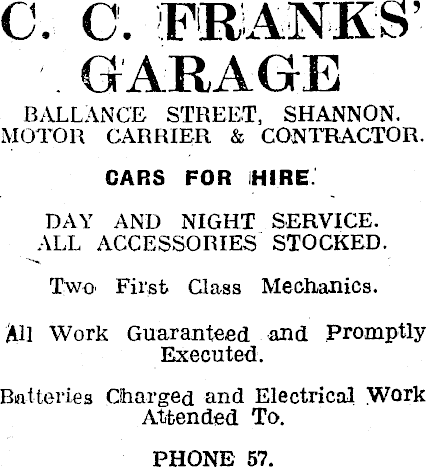 C. C. FRANKS'
GARAGE

BALLANCE STREET, SHANNON.
MOTOR CARRIER & CONTRACTOR.

CARS FOR HIRE.

DAY AND NIGHT SERVICE.
ALL ACCESSORIES STOCKED.

Two First Class Mechanics.

All Work Guaranteed and Promptly Executed.

Batteries Charged and Electrical Work Attended To.

PHONE 57.